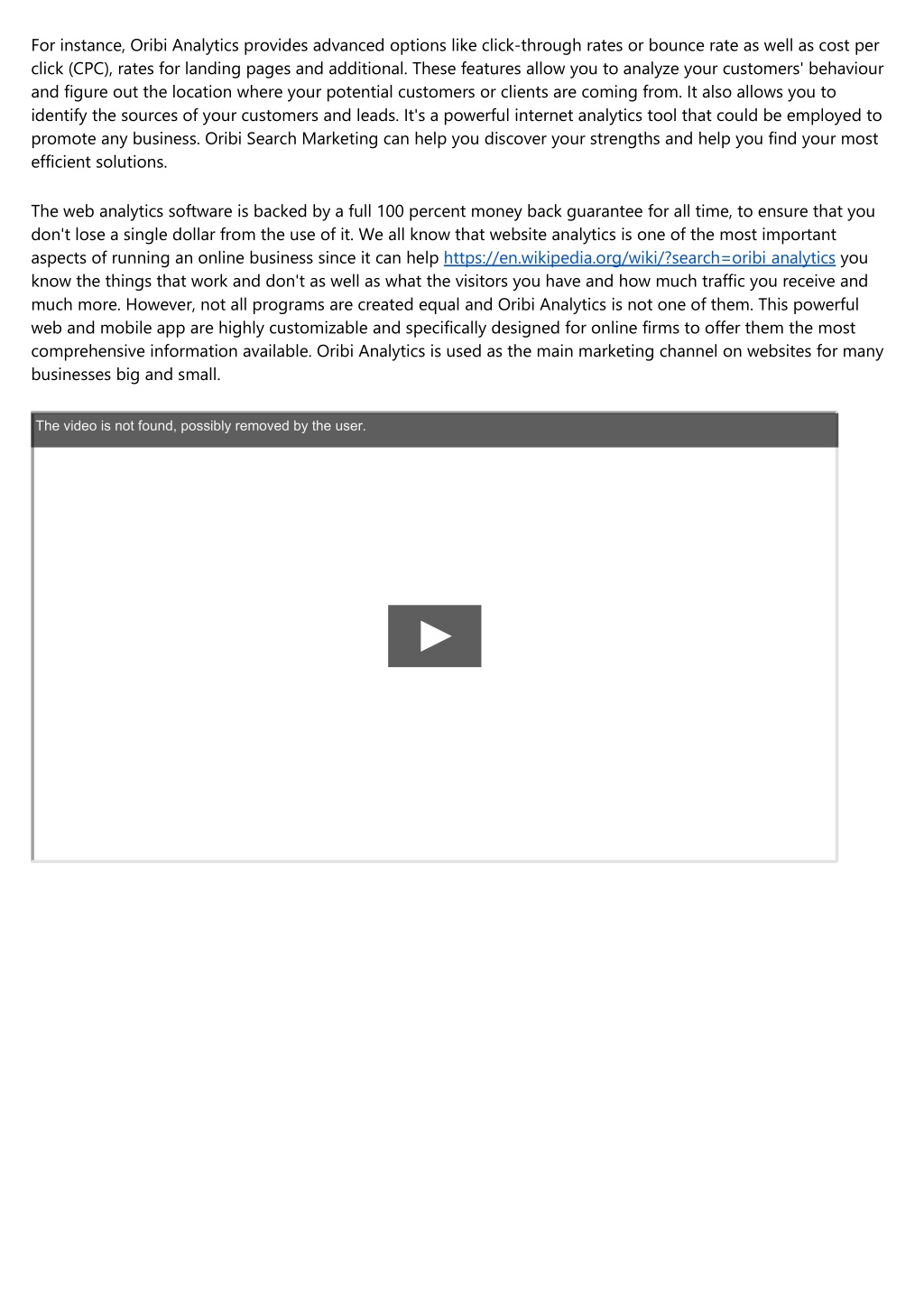 For instance, Oribi Analytics provides advanced options like click-through rates or bounce rate as well as cost per click (CPC), rates for landing pages and additional. These features allow you to analyze your customers' behaviour and figure out the location where your potential customers or clients are coming from. It also allows you to identify the sources of your customers and leads. It's a powerful internet analytics tool that could be employed to promote any business. Oribi Search Marketing can help you discover your strengths and help you find your most efficient solutions.

The web analytics software is backed by a full 100 percent money back guarantee for all time, to ensure that you don't lose a single dollar from the use of it. We all know that website analytics is one of the most important aspects of running an online business since it can help https://en.wikipedia.org/wiki/?search=oribi analytics you know the things that work and don't as well as what the visitors you have and how much traffic you receive and much more. However, not all programs are created equal and Oribi Analytics is not one of them. This powerful web and mobile app are highly customizable and specifically designed for online firms to offer them the most comprehensive information available. Oribi Analytics is used as the main marketing channel on websites for many businesses big and small.

The video is not found, possibly removed by the user.